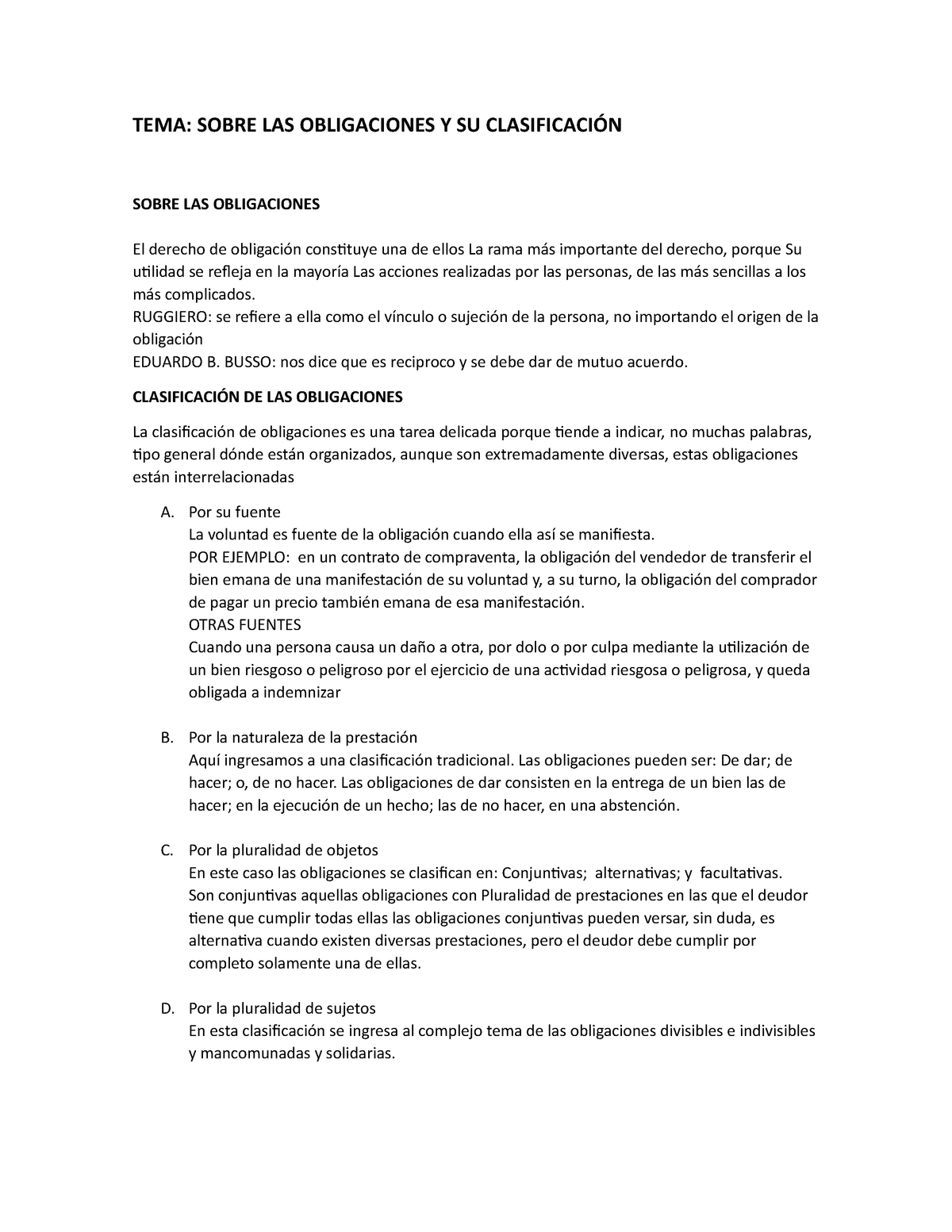 TEMA: SOBRE LAS OBLIGACIONES Y SU CLASIFICACIÓN

SOBRE LAS OBLIGACIONES

El derecho de obligación constituye una de ellos La rama más importante del derecho, porque Su utilidad se refleja en la mayoría Las acciones realizadas por las personas, de las más sencillas a los más complicados.
RUGGIERO: se refiere a ella como el vínculo o sujeción de la persona, no importando el origen de la obligación
EDUARDO B. BUSSO: nos dice que es reciproco y se debe dar de mutuo acuerdo.

CLASIFICACIÓN DE LAS OBLIGACIONES

La clasificación de obligaciones es una tarea delicada porque tiende a indicar, no muchas palabras, tipo general dónde están organizados, aunque son extremadamente diversas, estas obligaciones están interrelacionadas

A. Por su fuente
La voluntad es fuente de la obligación cuando ella así se manifiesta.
POR EJEMPLO: en un contrato de compraventa, la obligación del vendedor de transferir el bien emana de una manifestación de su voluntad y, a su turno, la obligación del comprador de pagar un precio también emana de esa manifestación.
OTRAS FUENTES
Cuando una persona causa un daño a otra, por dolo o por culpa mediante la utilización de un bien riesgoso o peligroso por el ejercicio de una actividad riesgosa o peligrosa, y queda obligada a indemnizar

B. Por la naturaleza de la prestación
Aquí ingresamos a una clasificación tradicional. Las obligaciones pueden ser: De dar; de hacer; o, de no hacer. Las obligaciones de dar consisten en la entrega de un bien las de hacer; en la ejecución de un hecho; las de no hacer, en una abstención.

C. Por la pluralidad de objetos
En este caso las obligaciones se clasifican en: Conjuntivas; alternativas; y facultativas.
Son conjuntivas aquellas obligaciones con Pluralidad de prestaciones en las que el deudor tiene que cumplir todas ellas las obligaciones conjuntivas pueden versar, sin duda, es alternativa cuando existen diversas prestaciones, pero el deudor debe cumplir por completo solamente una de ellas.

D. Por la pluralidad de sujetos
En esta clasificación se ingresa al complejo tema de las obligaciones divisibles e indivisibles y mancomunadas y solidarias.